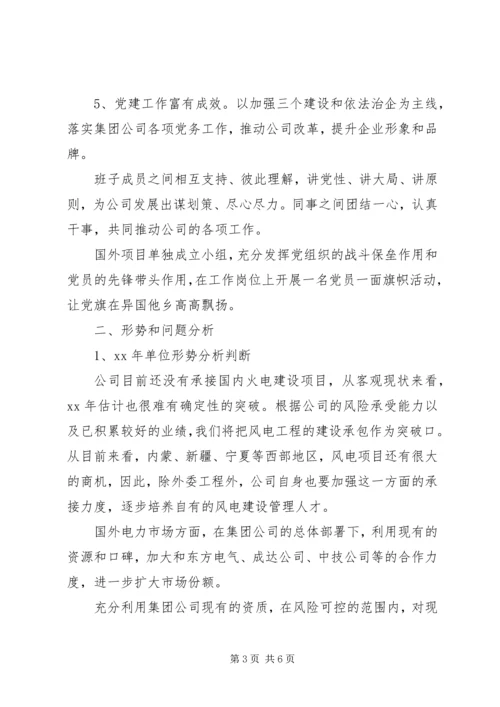 5、党建工作富有成效。以加强三个建设和依法治企为主线，落实集团公司各项党务工作，推动公司改革，提升企业形象和品牌。

班子成员之间相互支持、彼此理解，讲党性、讲大局、讲原则，为公司发展出谋划策、尽心尽力。同事之间团结一心，认真干事，共同推动公司的各项工作。

国外项目单独成立小组，充分发挥党组织的战斗保垒作用和党员的先锋带头作用，在工作岗位上开展一名党员一面旗帜活动，让党旗在异国他乡高高飘扬。

二、形势和问题分析

1、xx 年单位形势分析判断

公司目前还没有承接国内火电建设项目，从客观现状来看，xx 年估计也很难有确定性的突破。根据公司的风险承受能力以及已积累较好的业绩，我们将把风电工程的建设承包作为突破口。从目前来看，内蒙、新疆、宁夏等西部地区，风电项目还有很大的商机，因此，除外委工程外，公司自身也要加强这一方面的承接力度，逐步培养自有的风电建设管理人才。

国外电力市场方面，在集团公司的总体部署下，利用现有的资源和口碑，加大和东方电气、成达公司、中技公司等的合作力度，进一步扩大市场份额。

充分利用集团公司现有的资质，在风险可控的范围内，对现

第 3 页 共 6 页